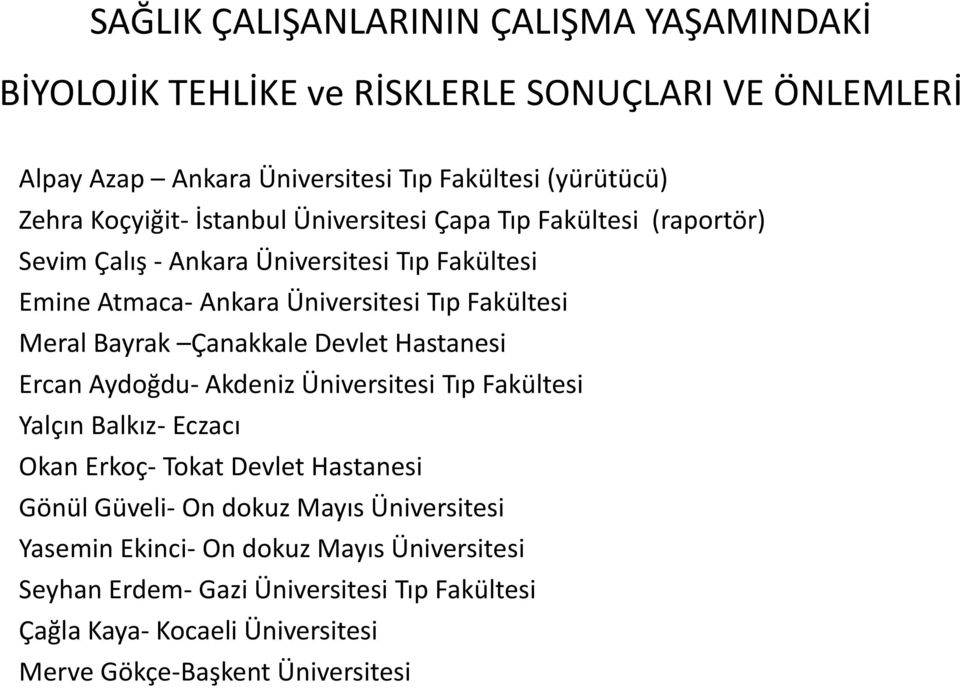 SAĞLIK ÇALIŞANLARININ ÇALIŞMA YAŞAMINDAKİ

BİYOLOJİK TEHLİKE ve RİSKLERLE SONUÇLARI VE ÖNLEMLERİ

Alpay Azap – Ankara Üniversitesi Tıp Fakültesi (yürütücü)
Zehra Koçyiğit- İstanbul Üniversitesi Çapa Tıp Fakültesi (raportör)
Sevim Çalış - Ankara Üniversitesi Tıp Fakültesi
Emine Atmaca- Ankara Üniversitesi Tıp Fakültesi
Meral Bayrak –Çanakkale Devlet Hastanesi
Ercan Aydoğdu- Akdeniz Üniversitesi Tıp Fakültesi
Yalçın Balkız- Eczacı
Okan Erkoç- Tokat Devlet Hastanesi
Gönül Güveli- On dokuz Mayıs Üniversitesi
Yasemin Ekinci- On dokuz Mayıs Üniversitesi
Seyhan Erdem- Gazi Üniversitesi Tıp Fakültesi
Çağla Kaya- Kocaeli Üniversitesi
Merve Gökçe-Başkent Üniversitesi